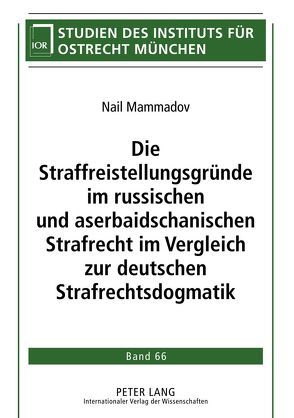 IOR STUDIEN DES INSTITUTS FÜR OSTRECHT MÜNCHEN

Nail Mammadov

Die Straffreistellungsgründe im russischen und aserbaidschanischen Strafrecht im Vergleich zur deutschen Strafrechtsdogmatik

Band 66

PETER LANG
Internationaler Verlag der Wissenschaften